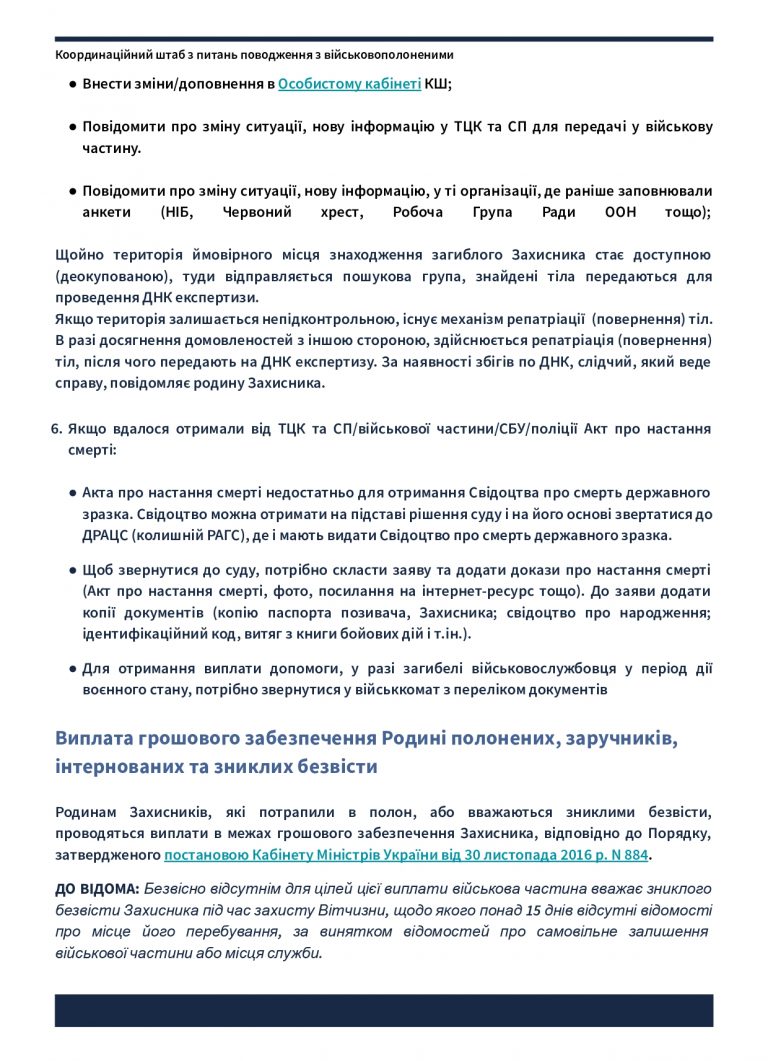 Координаційний штаб з питань поводження з військовополоненими

● Внести зміни/доповнення в Особистому кабінеті КШ;

● Повідомити про зміну ситуації, нову інформацію у ТЦК та СП для передачі у військову частину.

● Повідомити про зміну ситуації, нову інформацію, у ті організації, де раніше заповнювали анкети (НІБ, Червоний хрест, Робоча Група Ради ООН тощо);

Щойно територія ймовірного місця знаходження загиблого Захисника стає доступною (деокупованою), туди відправляється пошукова група, знайдені тіла передаються для проведення ДНК експертизи.
Якщо територія залишається непідконтрольною, існує механізм репатріації (повернення) тіл. В разі досягнення домовленостей з іншою стороною, здійснюється репатріація (повернення) тіл, після чого передають на ДНК експертизу. За наявності збігів по ДНК, слідчий, який веде справу, повідомляє родину Захисника.

6. Якщо вдалося отримали від ТЦК та СП/військової частини/СБУ/поліції Акт про настання смерті:

● Акта про настання смерті недостатньо для отримання Свідоцтва про смерть державного зразка. Свідоцтво можна отримати на підставі рішення суду і на його основі звертатися до ДРАЦС (колишній РАГС), де і мають видати Свідоцтво про смерть державного зразка.

● Щоб звернутися до суду, потрібно скласти заяву та додати докази про настання смерті (Акт про настання смерті, фото, посилання на інтернет-ресурс тощо). До заяви додати копії документів (копію паспорта позивача, Захисника; свідоцтво про народження; ідентифікаційний код, витяг з книги бойових дій і т.ін.).

● Для отримання виплати допомоги, у разі загибелі військовослужбовця у період дії воєнного стану, потрібно звернутися у військкомат з переліком документів

Виплата грошового забезпечення Родині полонених, заручників, інтернованих та зниклих безвісти

Родинам Захисників, які потрапили в полон, або вважаються зниклими безвісти, проводяться виплати в межах грошового забезпечення Захисника, відповідно до Порядку, затвердженого постановою Кабінету Міністрів України від 30 листопада 2016 р. N 884.

ДО ВІДОМА: Безвісно відсутнім для цілей цієї виплати військова частина вважає зниклого безвісти Захисника під час захисту Вітчизни, щодо якого понад 15 днів відсутні відомості про місце його перебування, за винятком відомостей про самовільне залишення військової частини або місця служби.